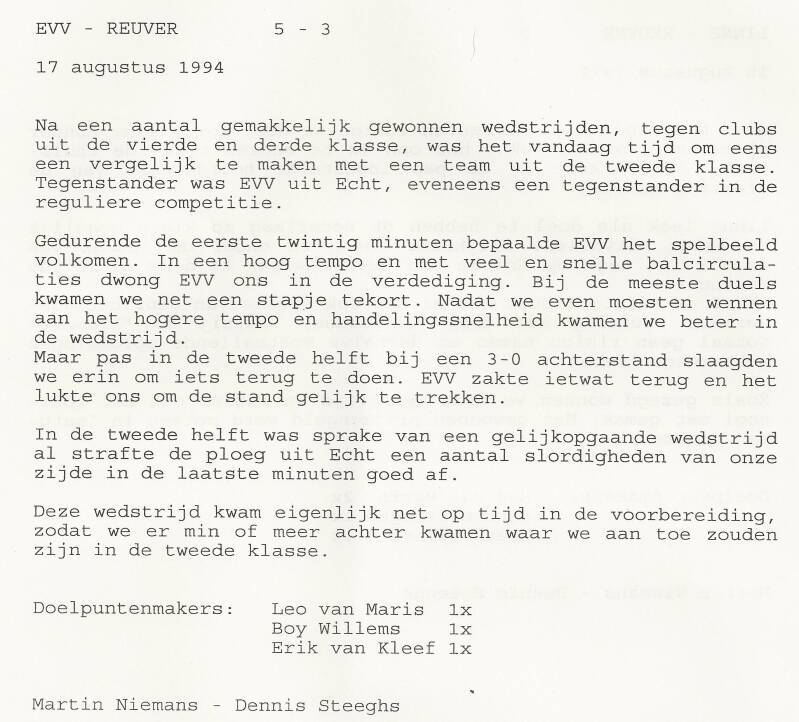 EVV - REUVER 5 - 3

17 augustus 1994

Na een aantal gemakkelijk gewonnen wedstrijden, tegen clubs uit de vierde en derde klasse, was het vandaag tijd om eens een vergelijk te maken met een team uit de tweede klasse. Tegenstander was EVV uit Echt, eveneens een tegenstander in de reguliere competitie.

Gedurende de eerste twintig minuten bepaalde EVV het spelbeeld volkomen. In een hoog tempo en met veel en snelle balcirculaties dwong EVV ons in de verdediging. Bij de meeste duels kwamen we net een stapje tekort. Nadat we even moesten wennen aan het hogere tempo en handelingssnelheid kwamen we beter in de wedstrijd.
Maar pas in de tweede helft bij een 3-0 achterstand slaagden we erin om iets terug te doen. EVV zakte ietwat terug en het lukte ons om de stand gelijk te trekken.

In de tweede helft was sprake van een gelijkopgaande wedstrijd al strafte de ploeg uit Echt een aantal slordigheden van onze zijde in de laatste minuten goed af.

Deze wedstrijd kwam eigenlijk net op tijd in de voorbereiding, zodat we er min of meer achter kwamen waar we aan toe zouden zijn in de tweede klasse.

Doelpuntenmakers: Leo van Maris 1x
Boy Willems 1x
Erik van Kleef 1x

Martin Niemans - Dennis Steeghs